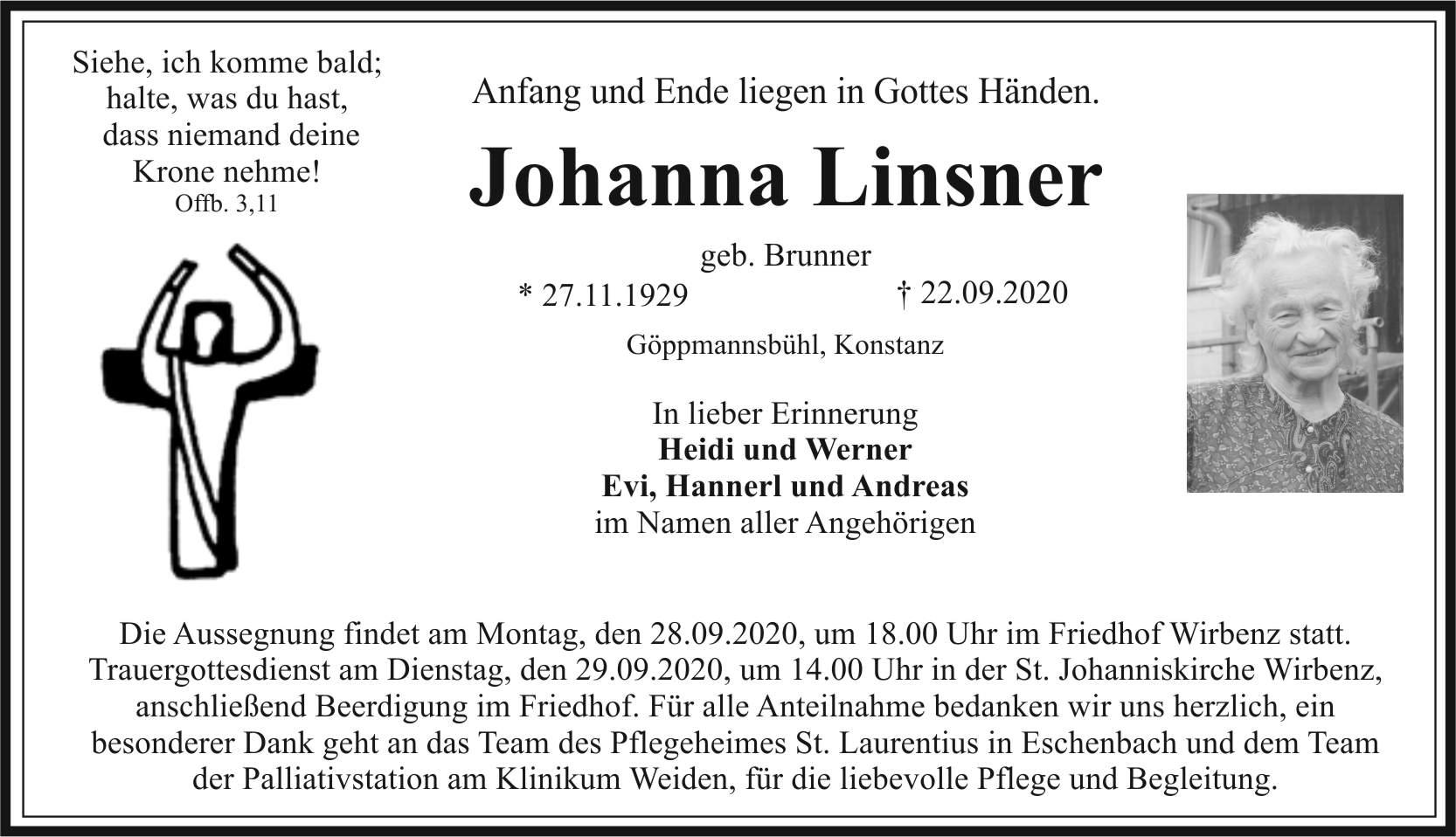 Siehe, ich komme bald;
halte, was du hast,
dass niemand deine
Krone nehme!
Offb. 3,11

Anfang und Ende liegen in Gottes Händen.

Johanna Linsner

geb. Brunner

* 27.11.1929 † 22.09.2020

Göppmannsbühl, Konstanz

In lieber Erinnerung
Heidi und Werner
Evi, Hannerl und Andreas
im Namen aller Angehörigen

Die Aussegnung findet am Montag, den 28.09.2020, um 18.00 Uhr im Friedhof Wirbenz statt. Trauergottesdienst am Dienstag, den 29.09.2020, um 14.00 Uhr in der St. Johanniskirche Wirbenz, anschließend Beerdigung im Friedhof. Für alle Anteilnahme bedanken wir uns herzlich, ein besonderer Dank geht an das Team des Pflegeheimes St. Laurentius in Eschenbach und dem Team der Palliativstation am Klinikum Weiden, für die liebevolle Pflege und Begleitung.